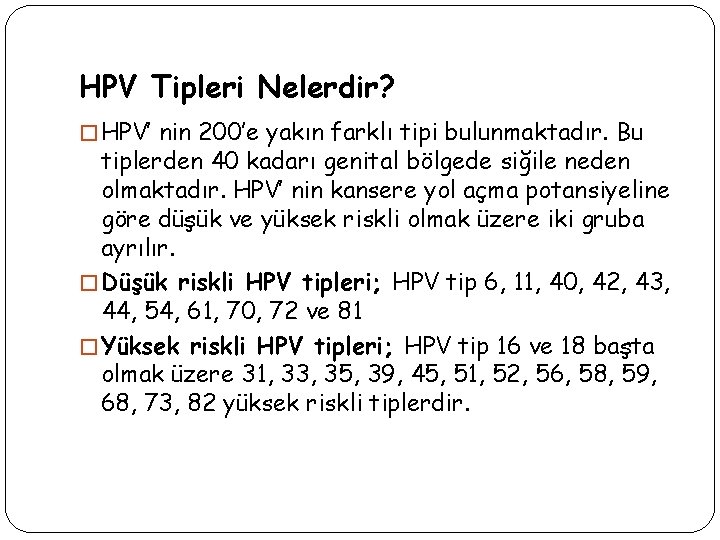 HPV Tipleri Nelerdir?

□ HPV' nin 200'e yakın farklı tipi bulunmaktadır. Bu tiplerden 40 kadarı genital bölgede siğile neden olmaktadır. HPV' nin kansere yol açma potansiyeline göre düşük ve yüksek riskli olmak üzere iki gruba ayrılır.

□ Düşük riskli HPV tipleri; HPV tip 6, 11, 40, 42, 43, 44, 54, 61, 70, 72 ve 81

□ Yüksek riskli HPV tipleri; HPV tip 16 ve 18 başta olmak üzere 31, 33, 35, 39, 45, 51, 52, 56, 58, 59, 68, 73, 82 yüksek riskli tiplerdir.